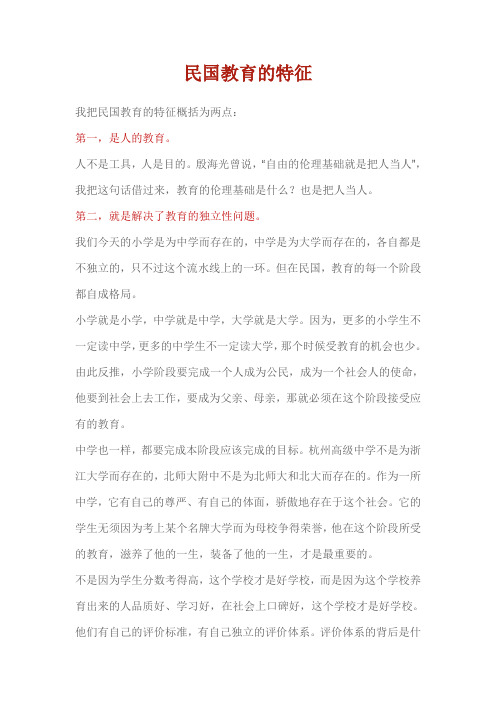 民国教育的特征

我把民国教育的特征概括为两点：

第一，是人的教育。

人不是工具，人是目的。殷海光曾说，"自由的伦理基础就是把人当人"，我把这句话借过来，教育的伦理基础是什么？也是把人当人。

第二，就是解决了教育的独立性问题。

我们今天的小学是为中学而存在的，中学是为大学而存在的，各自都是不独立的，只不过这个流水线上的一环。但在民国，教育的每一个阶段都自成格局。

小学就是小学，中学就是中学，大学就是大学。因为，更多的小学生不一定读中学，更多的中学生不一定读大学，那个时候受教育的机会也少。由此反推，小学阶段要完成一个人成为公民，成为一个社会人的使命，他要到社会上去工作，要成为父亲、母亲，那就必须在这个阶段接受应有的教育。

中学也一样，都要完成本阶段应该完成的目标。杭州高级中学不是为浙江大学而存在的，北师大附中不是为北师大和北大而存在的。作为一所中学，它有自己的尊严、有自己的体面，骄傲地存在于这个社会。它的学生无须因为考上某个名牌大学而为母校争得荣誉，他在这个阶段所受的教育，滋养了他的一生，装备了他的一生，才是最重要的。

不是因为学生分数考得高，这个学校才是好学校，而是因为这个学校养育出来的人品质好、学习好，在社会上口碑好，这个学校才是好学校。他们有自己的评价标准，有自己独立的评价体系。评价体系的背后是什